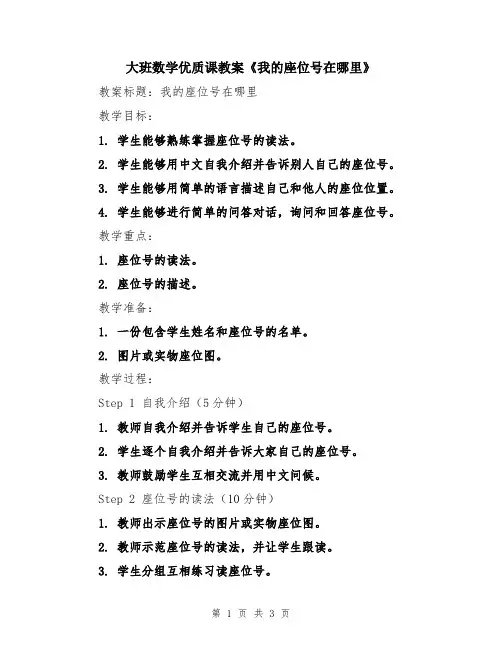 大班数学优质课教案《我的座位号在哪里》

教案标题：我的座位号在哪里

教学目标：

1. 学生能够熟练掌握座位号的读法。

2. 学生能够用中文自我介绍并告诉别人自己的座位号。

3. 学生能够用简单的语言描述自己和他人的座位位置。

4. 学生能够进行简单的问答对话，询问和回答座位号。

教学重点：

1. 座位号的读法。

2. 座位号的描述。

教学准备：

1. 一份包含学生姓名和座位号的名单。

2. 图片或实物座位图。

教学过程：

Step 1 自我介绍（5分钟）

1. 教师自我介绍并告诉学生自己的座位号。

2. 学生逐个自我介绍并告诉大家自己的座位号。

3. 教师鼓励学生互相交流并用中文问候。

Step 2 座位号的读法（10分钟）

1. 教师出示座位号的图片或实物座位图。

2. 教师示范座位号的读法，并让学生跟读。

3. 学生分组互相练习读座位号。

第 1 页 共 3 页